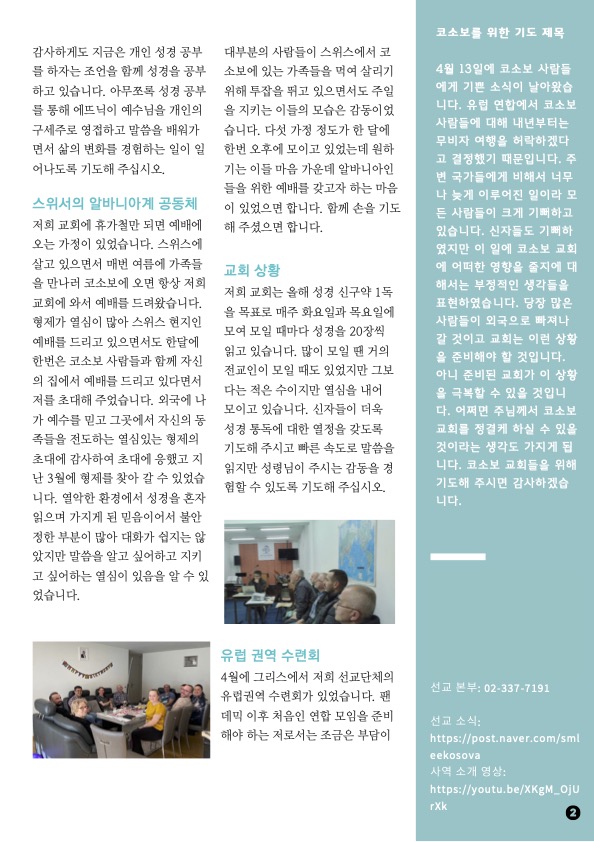 감사하게도 지금은 개인 성경 공부를 하자는 조언을 함께 성경을 공부하고 있습니다. 아무쪼록 성경 공부를 통해 에뜨닉이 예수님을 개인의 구세주로 영접하고 말씀을 배워가면서 삶의 변화를 경험하는 일이 일어나도록 기도해 주십시오.

스위서의 알바니아계 공동체

저희 교회에 휴가철만 되면 예배에 오는 가정이 있었습니다. 스위스에 살고 있으면서 매번 여름에 가족들을 만나러 코소보에 오면 항상 저희 교회에 와서 예배를 드려왔습니다. 형제가 열심이 많아 스위스 현지인 예배를 드리고 있으면서도 한달에 한번은 코소보 사람들과 함께 자신의 집에서 예배를 드리고 있다면서 저를 초대해 주었습니다. 외국에 나가 예수를 믿고 그곳에서 자신의 동족들을 전도하는 열심있는 형제의 초대에 감사하여 초대에 응했고 지난 3월에 형제를 찾아 갈 수 있었습니다. 열악한 환경에서 성경을 혼자 읽으며 가지게 된 믿음이어서 불안정한 부분이 많아 대화가 쉽지는 않았지만 말씀을 알고 싶어하고 지키고 싶어하는 열심이 있음을 알 수 있었습니다.

대부분의 사람들이 스위스에서 코소보에 있는 가족들을 먹여 살리기 위해 투잡을 뛰고 있으면서도 주일을 지키는 이들의 모습은 감동이었습니다. 다섯 가정 정도가 한 달에 한번 오후에 모이고 있었는데 원하기는 이들 마음 가운데 알바니아인들을 위한 예배를 갖고자 하는 마음이 있었으면 합니다. 함께 손을 기도해 주셨으면 합니다.

교회 상황

저희 교회는 올해 성경 신구약 1독을 목표로 매주 화요일과 목요일에 모여 모일 때마다 성경을 20장씩 읽고 있습니다. 많이 모일 땐 거의 전교인이 모일 때도 있었지만 그보다는 적은 수이지만 열심을 내어 모이고 있습니다. 신자들이 더욱 성경 통독에 대한 열정을 갖도록 기도해 주시고 빠른 속도로 말씀을 읽지만 성령님이 주시는 감동을 경험할 수 있도록 기도해 주십시오.

유럽 권역 수련회

4월에 그리스에서 저희 선교단체의 유럽권역 수련회가 있었습니다. 팬데믹 이후 처음인 연합 모임을 준비해야 하는 저로서는 조금은 부담이

코소보를 위한 기도 제목

4월 13일에 코소보 사람들에게 기쁜 소식이 날아왔습니다. 유럽 연합에서 코소보 사람들에 대해 내년부터는 무비자 여행을 허락하겠다고 결정했기 때문입니다. 주변 국가들에게 비해서 너무나 늦게 이루어진 일이라 모든 사람들이 크게 기뻐하고 있습니다. 신자들도 기뻐하였지만 이 일에 코소보 교회에 어떠한 영향을 줄지에 대해서는 부정적인 생각들을 표현하였습니다. 당장 많은 사람들이 외국으로 빠져나갈 것이고 교회는 이런 상황을 준비해야 할 것입니다. 아니 준비된 교회가 이 상황을 극복할 수 있을 것입니다. 어쩌면 주님께서 코소보 교회를 정결케 하실 수 있을 것이라는 생각도 가지게 됩니다. 코소보 교회들을 위해 기도해 주시면 감사하겠습니다.

선교 본부: 02-337-7191

선교 소식:
https://post.naver.com/smleekosova
사역 소개 영상:
https://youtu.be/XKgM_OjUrXk

2